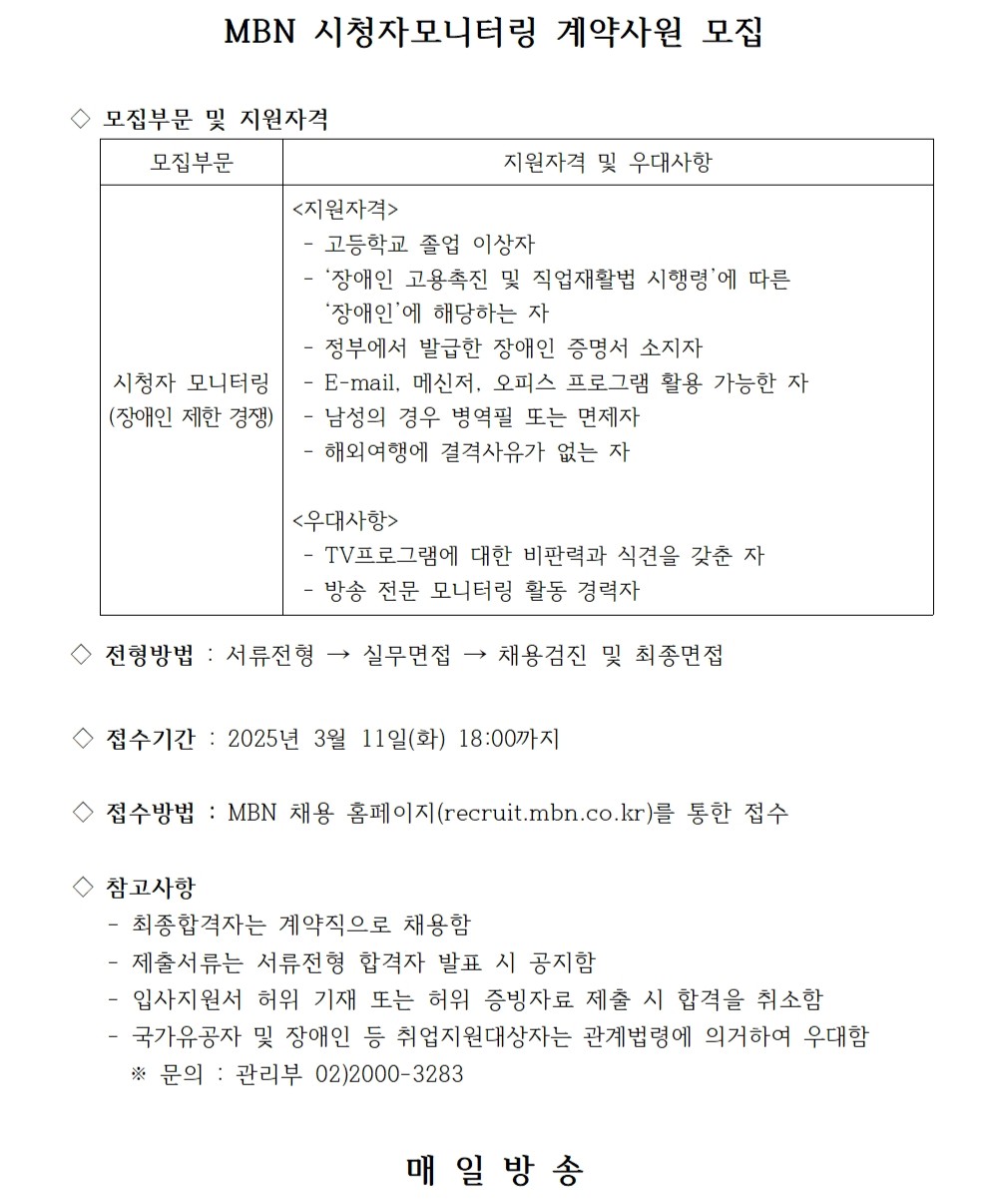 MBN 시청자모니터링 계약사원 모집

◇ 모집부문 및 지원자격

| 모집부문 | 지원자격 및 우대사항 |
|---|---|
| 시청자 모니터링 (장애인 제한 경쟁) | <지원자격> - 고등학교 졸업 이상자 - '장애인 고용촉진 및 직업재활법 시행령'에 따른 '장애인'에 해당하는 자 - 정부에서 발급한 장애인 증명서 소지자 - E-mail, 메신저, 오피스 프로그램 활용 가능한 자 - 남성의 경우 병역필 또는 면제자 - 해외여행에 결격사유가 없는 자 <우대사항> - TV프로그램에 대한 비판력과 식견을 갖춘 자 - 방송 전문 모니터링 활동 경력자 |

◇ 전형방법 : 서류전형 → 실무면접 → 채용검진 및 최종면접

◇ 접수기간 : 2025년 3월 11일(화) 18:00까지

◇ 접수방법 : MBN 채용 홈페이지(recruit.mbn.co.kr)를 통한 접수

◇ 참고사항
- 최종합격자는 계약직으로 채용함
- 제출서류는 서류전형 합격자 발표 시 공지함
- 입사지원서 허위 기재 또는 허위 증빙자료 제출 시 합격을 취소함
- 국가유공자 및 장애인 등 취업지원대상자는 관계법령에 의거하여 우대함
※ 문의 : 관리부 02)2000-3283

매 일 방 송